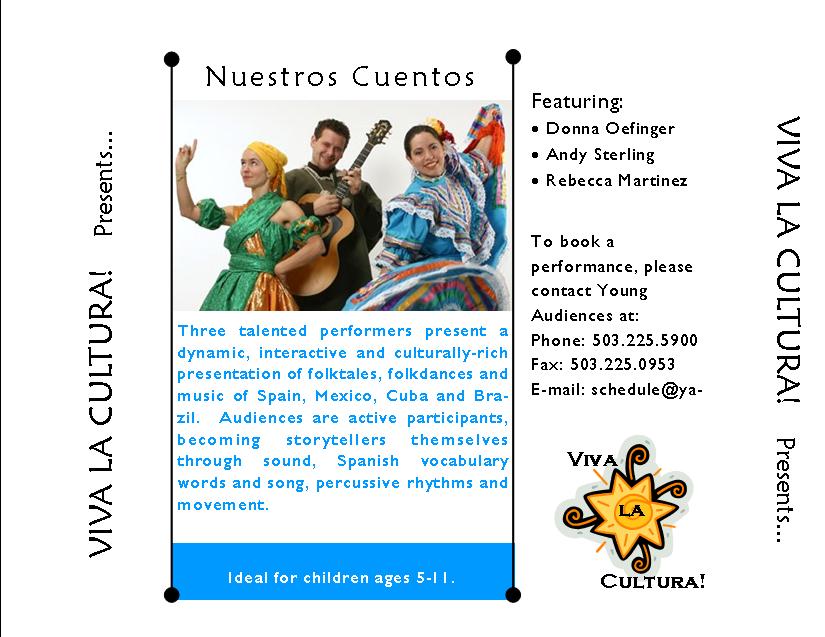 VIVA LA CULTURA! Presents...

Nuestros Cuentos

Three talented performers present a dynamic, interactive and culturally-rich presentation of folktales, folkdances and music of Spain, Mexico, Cuba and Brazil. Audiences are active participants, becoming storytellers themselves through sound, Spanish vocabulary words and song, percussive rhythms and movement.

Ideal for children ages 5-11.

Featuring:
• Donna Oefinger
• Andy Sterling
• Rebecca Martinez

To book a performance, please contact Young Audiences at:
Phone: 503.225.5900
Fax: 503.225.0953
E-mail: schedule@ya-

VIVA LA CULTURA!

VIVA LA CULTURA! Presents...